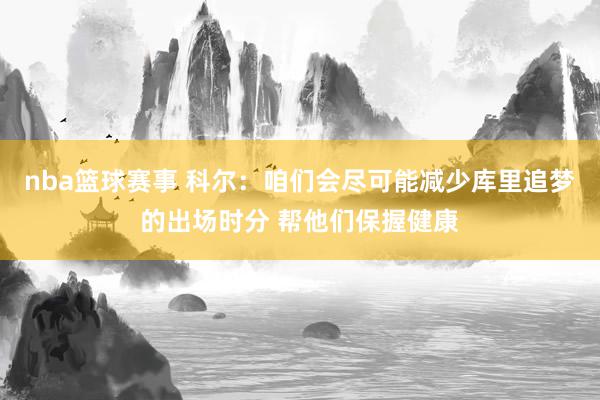 nba篮球赛事 科尔：咱们会尽可能减少库里追梦的出场时分 帮他们保握健康